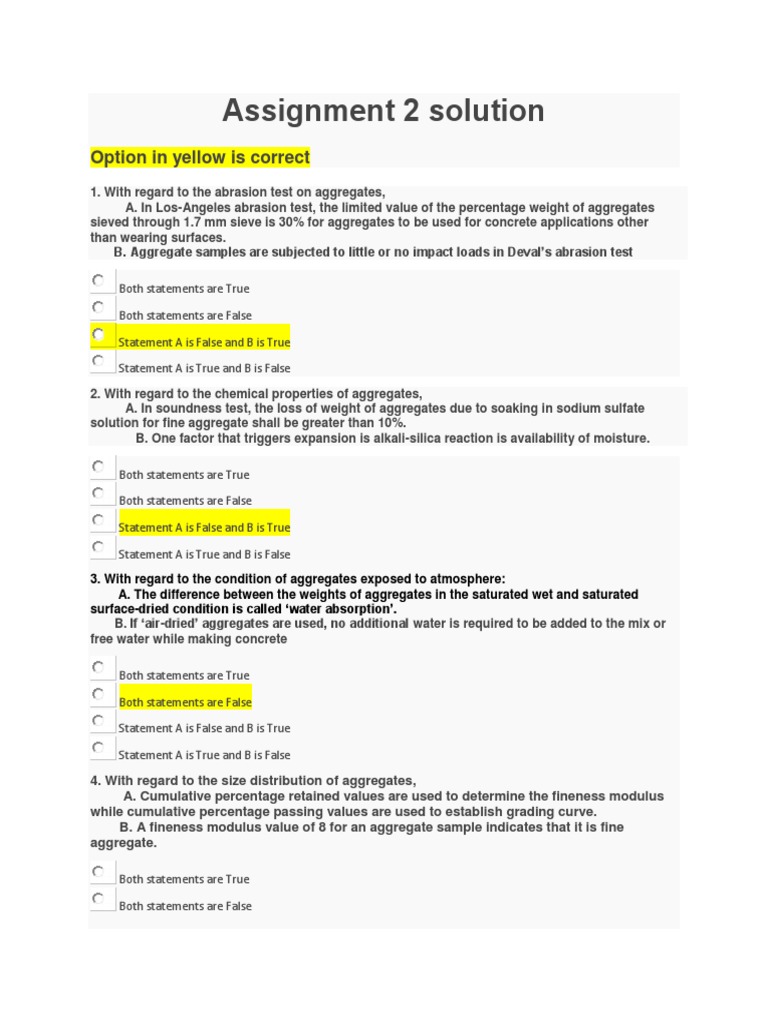 Assignment 2 solution

Option in yellow is correct

1. With regard to the abrasion test on aggregates,
A. In Los-Angeles abrasion test, the limited value of the percentage weight of aggregates sieved through 1.7 mm sieve is 30% for aggregates to be used for concrete applications other than wearing surfaces.
B. Aggregate samples are subjected to little or no impact loads in Deval's abrasion test

Both statements are True

Both statements are False

Statement A is False and B is True

Statement A is True and B is False

2. With regard to the chemical properties of aggregates,
A. In soundness test, the loss of weight of aggregates due to soaking in sodium sulfate solution for fine aggregate shall be greater than 10%.
B. One factor that triggers expansion is alkali-silica reaction is availability of moisture.

Both statements are True

Both statements are False

Statement A is False and B is True

Statement A is True and B is False

3. With regard to the condition of aggregates exposed to atmosphere:
A. The difference between the weights of aggregates in the saturated wet and saturated surface-dried condition is called 'water absorption'.
B. If 'air-dried' aggregates are used, no additional water is required to be added to the mix or free water while making concrete

Both statements are True

Both statements are False

Statement A is False and B is True

Statement A is True and B is False

4. With regard to the size distribution of aggregates,
A. Cumulative percentage retained values are used to determine the fineness modulus while cumulative percentage passing values are used to establish grading curve.
B. A fineness modulus value of 8 for an aggregate sample indicates that it is fine aggregate.

Both statements are True

Both statements are False